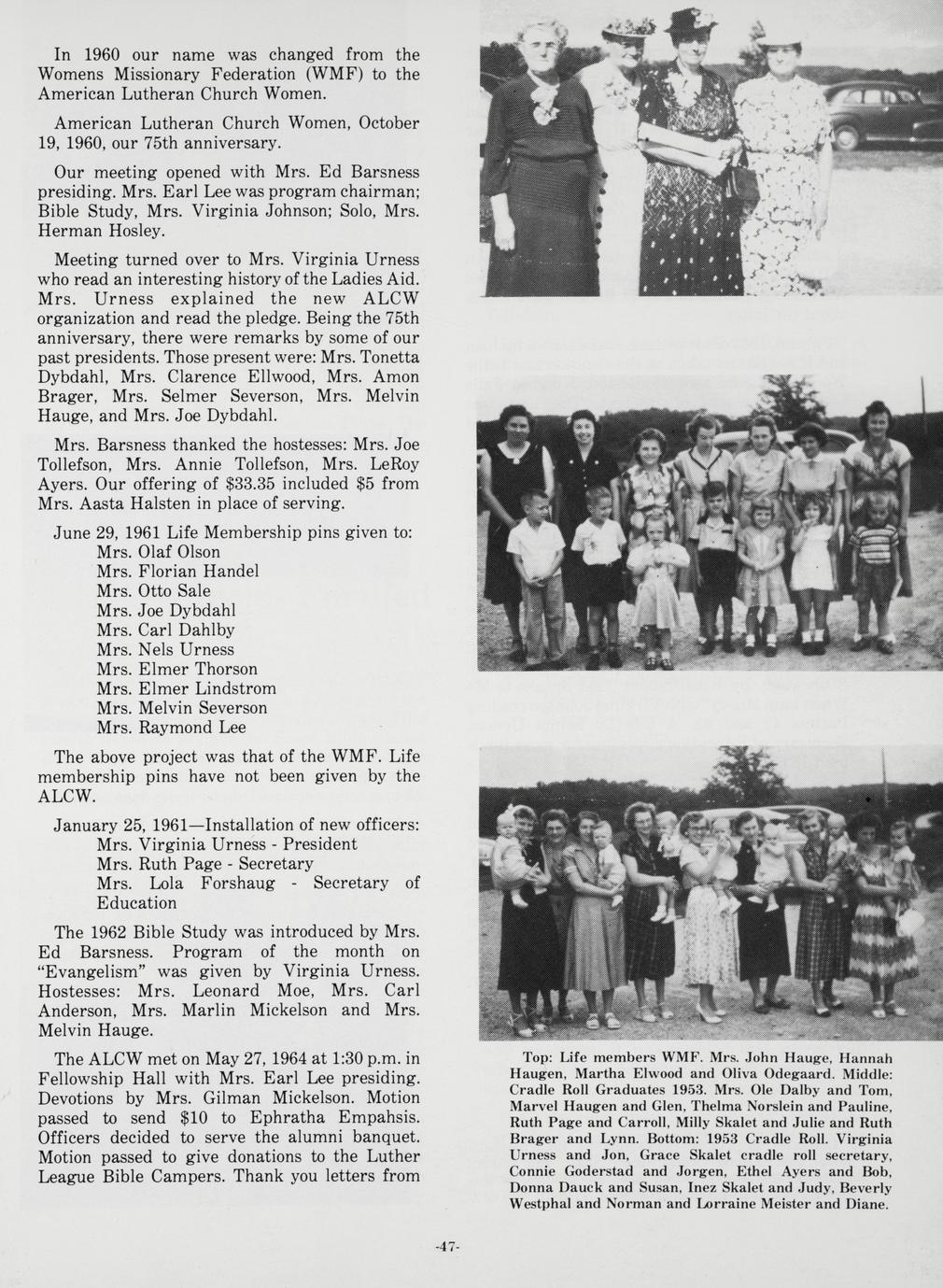 In 1960 our name was changed from the Womens Missionary Federation (WMF) to the American Lutheran Church Women.

American Lutheran Church Women, October 19, 1960, our 75th anniversary.

Our meeting opened with Mrs. Ed Barsness presiding. Mrs. Earl Lee was program chairman; Bible Study, Mrs. Virginia Johnson; Solo, Mrs. Herman Hosley.

Meeting turned over to Mrs. Virginia Urness who read an interesting history of the Ladies Aid. Mrs. Urness explained the new ALCW organization and read the pledge. Being the 75th anniversary, there were remarks by some of our past presidents. Those present were: Mrs. Tonetta Dybdahl, Mrs. Clarence Ellwood, Mrs. Amon Brager, Mrs. Selmer Severson, Mrs. Melvin Hauge, and Mrs. Joe Dybdahl.

Mrs. Barsness thanked the hostesses: Mrs. Joe Tollefson, Mrs. Annie Tollefson, Mrs. LeRoy Ayers. Our offering of $33.35 included $5 from Mrs. Aasta Halsten in place of serving.

June 29, 1961 Life Membership pins given to:
Mrs. Olaf Olson
Mrs. Florian Handel
Mrs. Otto Sale
Mrs. Joe Dybdahl
Mrs. Carl Dahlby
Mrs. Nels Urness
Mrs. Elmer Thorson
Mrs. Elmer Lindstrom
Mrs. Melvin Severson
Mrs. Raymond Lee

The above project was that of the WMF. Life membership pins have not been given by the ALCW.

January 25, 1961—Installation of new officers:
Mrs. Virginia Urness - President
Mrs. Ruth Page - Secretary
Mrs. Lola Forshaug - Secretary of Education

The 1962 Bible Study was introduced by Mrs. Ed Barsness. Program of the month on "Evangelism" was given by Virginia Urness. Hostesses: Mrs. Leonard Moe, Mrs. Carl Anderson, Mrs. Marlin Mickelson and Mrs. Melvin Hauge.

The ALCW met on May 27, 1964 at 1:30 p.m. in Fellowship Hall with Mrs. Earl Lee presiding. Devotions by Mrs. Gilman Mickelson. Motion passed to send $10 to Ephratha Empahsis. Officers decided to serve the alumni banquet. Motion passed to give donations to the Luther League Bible Campers. Thank you letters from

Top: Life members WMF. Mrs. John Hauge, Hannah Haugen, Martha Elwood and Oliva Odegaard. Middle: Cradle Roll Graduates 1953. Mrs. Ole Dalby and Tom, Marvel Haugen and Glen, Thelma Norslein and Pauline, Ruth Page and Carroll, Milly Skalet and Julie and Ruth Brager and Lynn. Bottom: 1953 Cradle Roll. Virginia Urness and Jon, Grace Skalet cradle roll secretary, Connie Goderstad and Jorgen, Ethel Ayers and Bob, Donna Dauck and Susan, Inez Skalet and Judy, Beverly Westphal and Norman and Lorraine Meister and Diane.

-47-